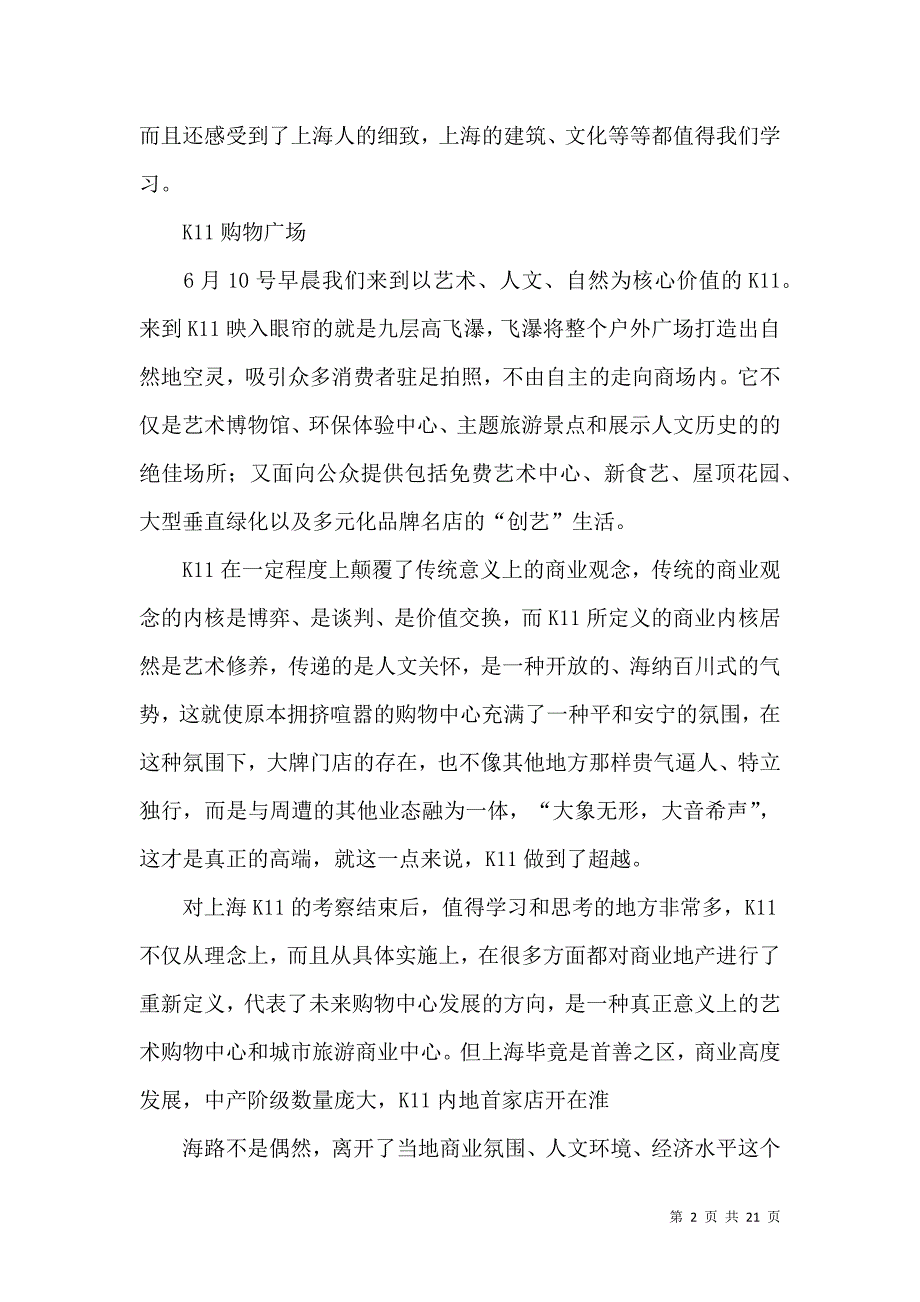 而且还感受到了上海人的细致，上海的建筑、文化等等都值得我们学习。

K11 购物广场

6 月 10 号早晨我们来到以艺术、人文、自然为核心价值的 K11。来到 K11 映入眼帘的就是九层高飞瀑，飞瀑将整个户外广场打造出自然地空灵，吸引众多消费者驻足拍照，不由自主的走向商场内。它不仅是艺术博物馆、环保体验中心、主题旅游景点和展示人文历史的的绝佳场所；又面向公众提供包括免费艺术中心、新食艺、屋顶花园、大型垂直绿化以及多元化品牌名店的“创艺”生活。

K11 在一定程度上颠覆了传统意义上的商业观念，传统的商业观念的内核是博弈、是谈判、是价值交换，而 K11 所定义的商业内核居然是艺术修养，传递的是人文关怀，是一种开放的、海纳百川式的气势，这就使原本拥挤喧嚣的购物中心充满了一种平和安宁的氛围，在这种氛围下，大牌门店的存在，也不像其他地方那样贵气逼人、特立独行，而是与周遭的其他业态融为一体，“大象无形，大音希声”，这才是真正的高端，就这一点来说，K11 做到了超越。

对上海 K11 的考察结束后，值得学习和思考的地方非常多，K11 不仅从理念上，而且从具体实施上，在很多方面都对商业地产进行了重新定义，代表了未来购物中心发展的方向，是一种真正意义上的艺术购物中心和城市旅游商业中心。但上海毕竟是首善之区，商业高度发展，中产阶级数量庞大，K11 内地首家店开在淮

海路不是偶然，离开了当地商业氛围、人文环境、经济水平这个

第 2 页 共 21 页